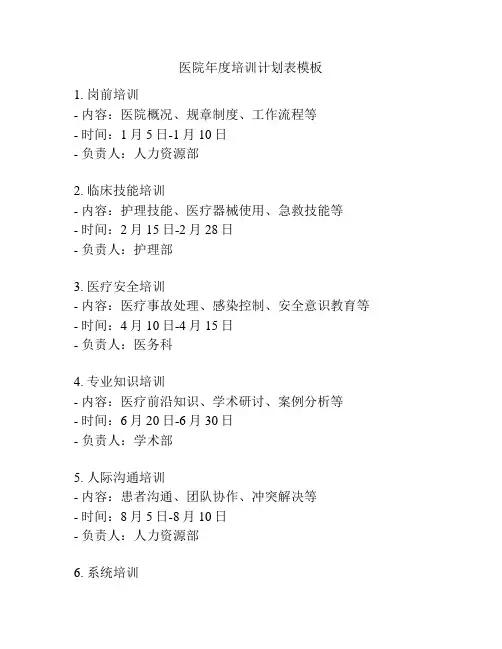 医院年度培训计划表模板

1. 岗前培训
- 内容：医院概况、规章制度、工作流程等
- 时间：1 月 5 日-1 月 10 日
- 负责人：人力资源部

2. 临床技能培训
- 内容：护理技能、医疗器械使用、急救技能等
- 时间：2 月 15 日-2 月 28 日
- 负责人：护理部

3. 医疗安全培训
- 内容：医疗事故处理、感染控制、安全意识教育等
- 时间：4 月 10 日-4 月 15 日
- 负责人：医务科

4. 专业知识培训
- 内容：医疗前沿知识、学术研讨、案例分析等
- 时间：6 月 20 日-6 月 30 日
- 负责人：学术部

5. 人际沟通培训
- 内容：患者沟通、团队协作、冲突解决等
- 时间：8 月 5 日-8 月 10 日
- 负责人：人力资源部

6. 系统培训